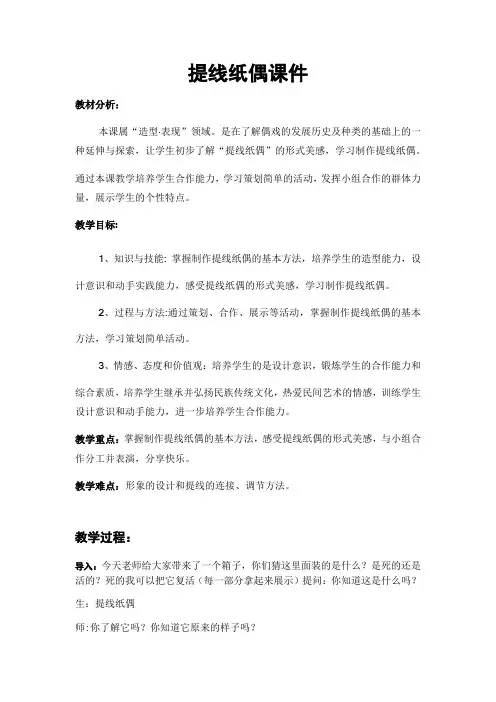 提线纸偶课件

教材分析：

本课属“造型·表现”领域。是在了解偶戏的发展历史及种类的基础上的一种延伸与探索，让学生初步了解“提线纸偶”的形式美感，学习制作提线纸偶。

通过本课教学培养学生合作能力，学习策划简单的活动，发挥小组合作的群体力量，展示学生的个性特点。

教学目标：

1、知识与技能：掌握制作提线纸偶的基本方法，培养学生的造型能力，设计意识和动手实践能力，感受提线纸偶的形式美感，学习制作提线纸偶。

2、过程与方法:通过策划、合作、展示等活动，掌握制作提线纸偶的基本方法，学习策划简单活动。

3、情感、态度和价值观：培养学生的是设计意识，锻炼学生的合作能力和综合素质，培养学生继承并弘扬民族传统文化，热爱民间艺术的情感，训练学生设计意识和动手能力，进一步培养学生合作能力。

教学重点：掌握制作提线纸偶的基本方法，感受提线纸偶的形式美感，与小组合作分工并表演，分享快乐。

教学难点：形象的设计和提线的连接、调节方法。

教学过程：

导入：今天老师给大家带来了一个箱子，你们猜这里面装的是什么？是死的还是活的？死的我可以把它复活（每一部分拿起来展示）提问：你知道这是什么吗？

生：提线纸偶

师:你了解它吗？你知道它原来的样子吗？